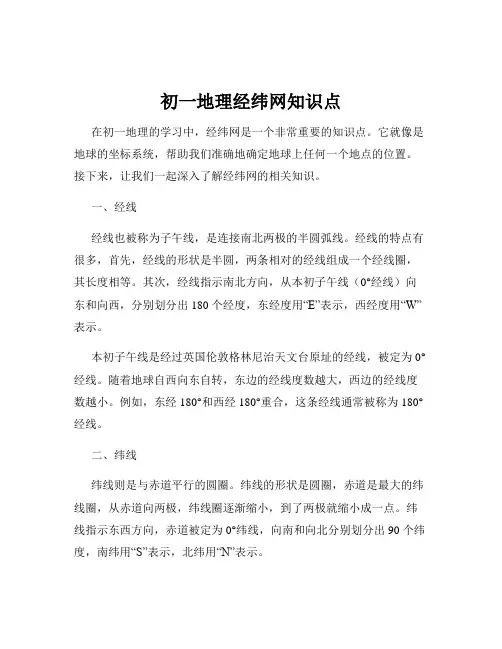 初一地理经纬网知识点

在初一地理的学习中，经纬网是一个非常重要的知识点。它就像是地球的坐标系统，帮助我们准确地确定地球上任何一个地点的位置。接下来，让我们一起深入了解经纬网的相关知识。

一、经线

经线也被称为子午线，是连接南北两极的半圆弧线。经线的特点有很多，首先，经线的形状是半圆，两条相对的经线组成一个经线圈，其长度相等。其次，经线指示南北方向，从本初子午线（0°经线）向东和向西，分别划分出 180 个经度，东经度用“E”表示，西经度用“W”表示。

本初子午线是经过英国伦敦格林尼治天文台原址的经线，被定为 0°经线。随着地球自西向东自转，东边的经线度数越大，西边的经线度数越小。例如，东经 180°和西经 180°重合，这条经线通常被称为 180°经线。

二、纬线

纬线则是与赤道平行的圆圈。纬线的形状是圆圈，赤道是最大的纬线圈，从赤道向两极，纬线圈逐渐缩小，到了两极就缩小成一点。纬线指示东西方向，赤道被定为 0°纬线，向南和向北分别划分出 90 个纬度，南纬用“S”表示，北纬用“N”表示。